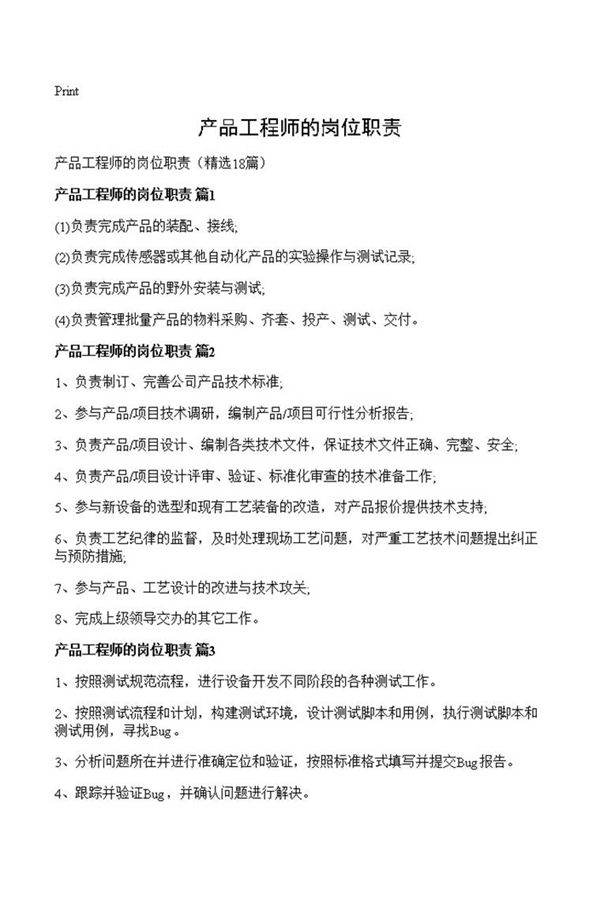 Print

产品工程师的岗位职责

产品工程师的岗位职责（精选18篇）

产品工程师的岗位职责 篇1

(1)负责完成产品的装配、接线;

(2)负责完成传感器或其他自动化产品的实验操作与测试记录;

(3)负责完成产品的野外安装与测试;

(4)负责管理批量产品的物料采购、齐套、投产、测试、交付。

产品工程师的岗位职责 篇2

1、负责制订、完善公司产品技术标准;

2、参与产品/项目技术调研，编制产品/项目可行性分析报告;

3、负责产品/项目设计、编制各类技术文件，保证技术文件正确、完整、安全;

4、负责产品/项目设计评审、验证、标准化审查的技术准备工作;

5、参与新设备的选型和现有工艺装备的改造，对产品报价提供技术支持;

6、负责工艺纪律的监督，及时处理现场工艺问题，对严重工艺技术问题提出纠正与预防措施;

7、参与产品、工艺设计的改进与技术攻关;

8、完成上级领导交办的其它工作。

产品工程师的岗位职责 篇3

1、按照测试规范流程，进行设备开发不同阶段的各种测试工作。

2、按照测试流程和计划，构建测试环境，设计测试脚本和用例，执行测试脚本和测试用例，寻找Bug。

3、分析问题所在并进行准确定位和验证，按照标准格式填写并提交Bug报告。

4、跟踪并验证Bug，并确认问题进行解决。